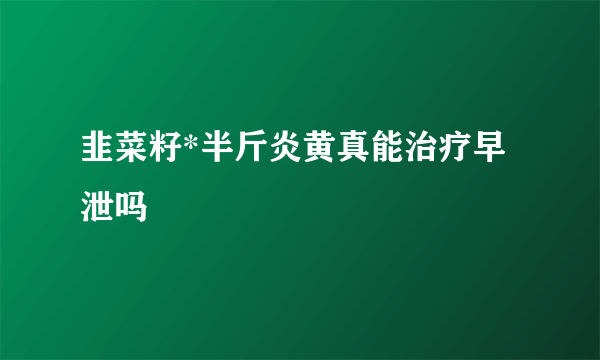 韭菜籽*半斤炎黄真能治疗早泄吗